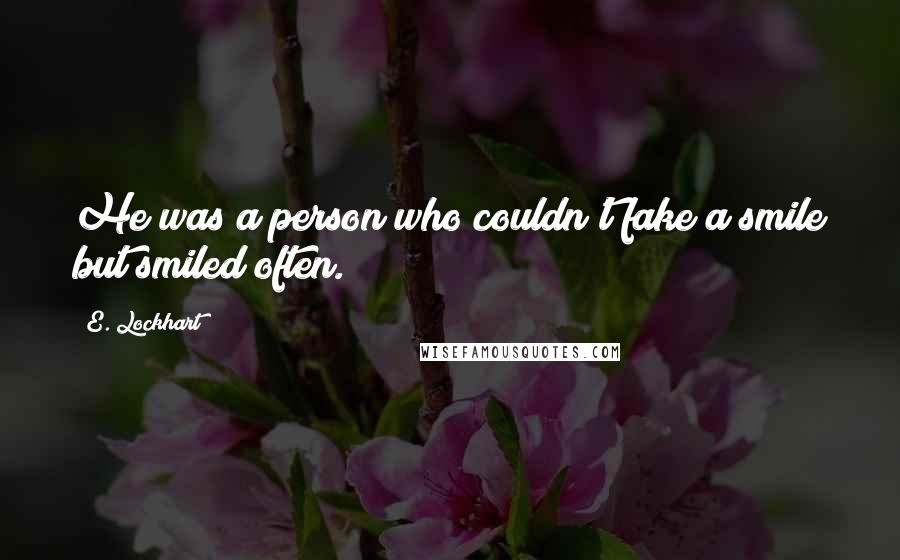 He was a person who couldn't fake a smile but smiled often.

E. Lockhart

WISEFAMOUSQUOTES.COM